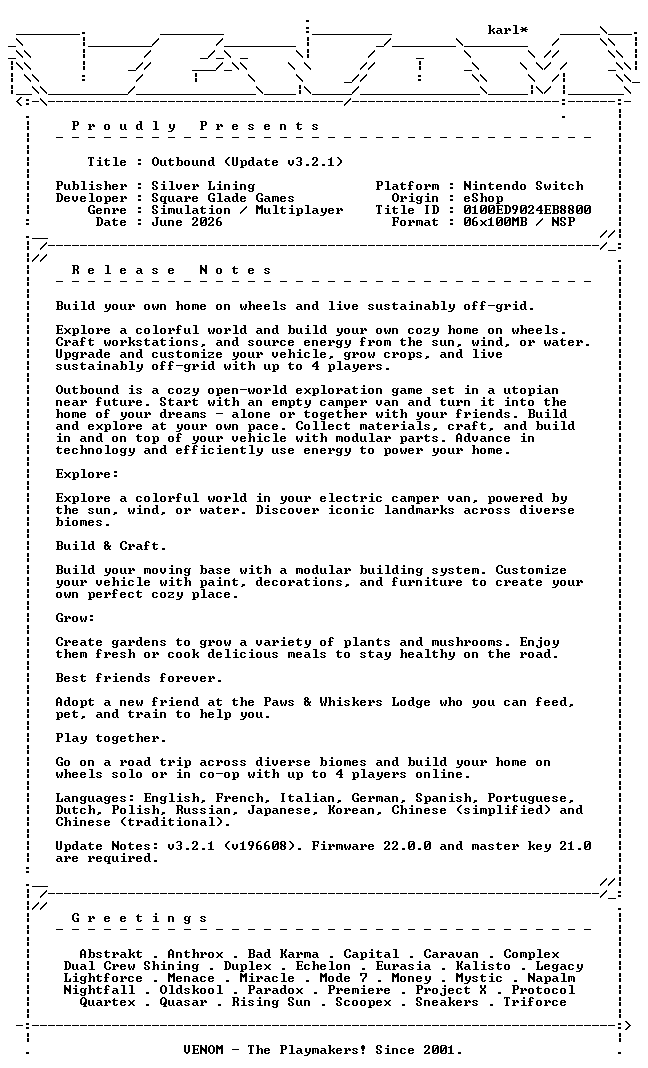 karl*

Proudly Presents

Title : Outbound (Update v3.2.1)

Publisher : Silver Lining
Developer : Square Glade Games
Genre : Simulation / Multiplayer
Date : June 2026

Platform : Nintendo Switch
Origin : eShop
Title ID : 0100ED9024EB8800
Format : 06x100MB / NSP

Release Notes

Build your own home on wheels and live sustainably off-grid.

Explore a colorful world and build your own cozy home on wheels. Craft workstations, and source energy from the sun, wind, or water. Upgrade and customize your vehicle, grow crops, and live sustainably off-grid with up to 4 players.

Outbound is a cozy open-world exploration game set in a utopian near future. Start with an empty camper van and turn it into the home of your dreams - alone or together with your friends. Build and explore at your own pace. Collect materials, craft, and build in and on top of your vehicle with modular parts. Advance in technology and efficiently use energy to power your home.

Explore:

Explore a colorful world in your electric camper van, powered by the sun, wind, or water. Discover iconic landmarks across diverse biomes.

Build & Craft.

Build your moving base with a modular building system. Customize your vehicle with paint, decorations, and furniture to create your own perfect cozy place.

Grow:

Create gardens to grow a variety of plants and mushrooms. Enjoy them fresh or cook delicious meals to stay healthy on the road.

Best friends forever.

Adopt a new friend at the Paws & Whiskers Lodge who you can feed, pet, and train to help you.

Play together.

Go on a road trip across diverse biomes and build your home on wheels solo or in co-op with up to 4 players online.

Languages: English, French, Italian, German, Spanish, Portuguese, Dutch, Polish, Russian, Japanese, Korean, Chinese (simplified) and Chinese (traditional).

Update Notes: v3.2.1 (v196608). Firmware 22.0.0 and master key 21.0 are required.

Greetings

Abstrakt . Anthrox . Bad Karma . Capital . Caravan . Complex
Dual Crew Shining . Duplex . Echelon . Eurasia . Kalisto . Legacy
Lightforce . Menace . Miracle . Mode 7 . Money . Mystic . Napalm
Nightfall . Oldskool . Paradox . Premiere . Project X . Protocol
Quartex . Quasar . Rising Sun . Scoopex . Sneakers . Triforce

VENOM - The Playmakers! Since 2001.